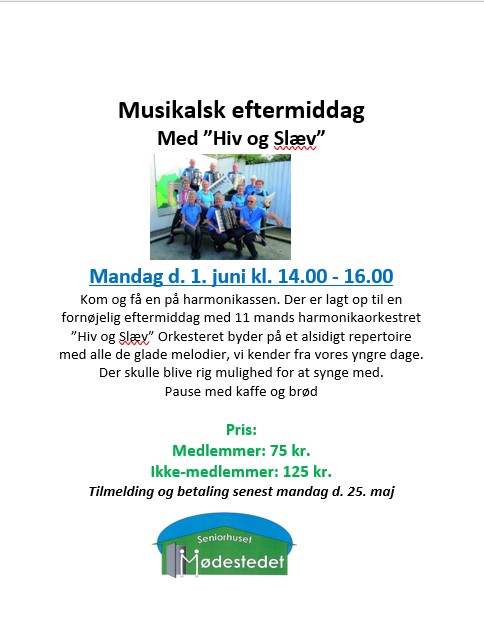 Musikalsk eftermiddag
Med ”Hiv og Slæv”

Mandag d. 1. juni kl. 14.00 - 16.00

Kom og få en på harmonikassen. Der er lagt op til en fornøjelig eftermiddag med 11 mands harmonikaorkestret ”Hiv og Slæv” Orkesteret byder på et alsidigt repertoire med alle de glade melodier, vi kender fra vores yngre dage. Der skulle blive rig mulighed for at synge med.
Pause med kaffe og brød

Pris:
Medlemmer: 75 kr.
Ikke-medlemmer: 125 kr.
Tilmelding og betaling senest mandag d. 25. maj

Seniorhuset
Mødestedet